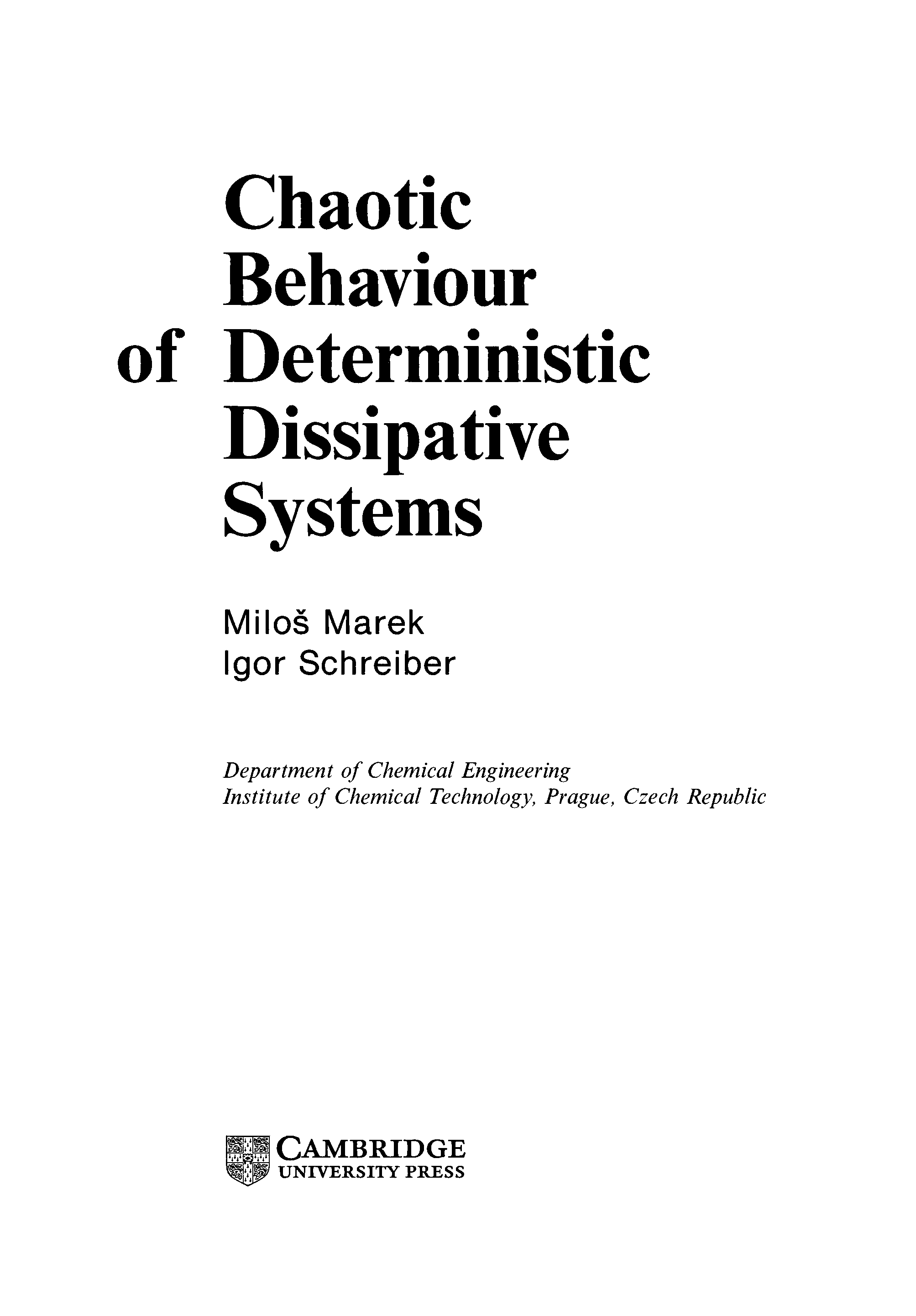 Chaotic
Behaviour
of Deterministic
Dissipative
Systems

Miloš Marek
Igor Schreiber

Department of Chemical Engineering
Institute of Chemical Technology, Prague, Czech Republic

CAMBRIDGE
UNIVERSITY PRESS